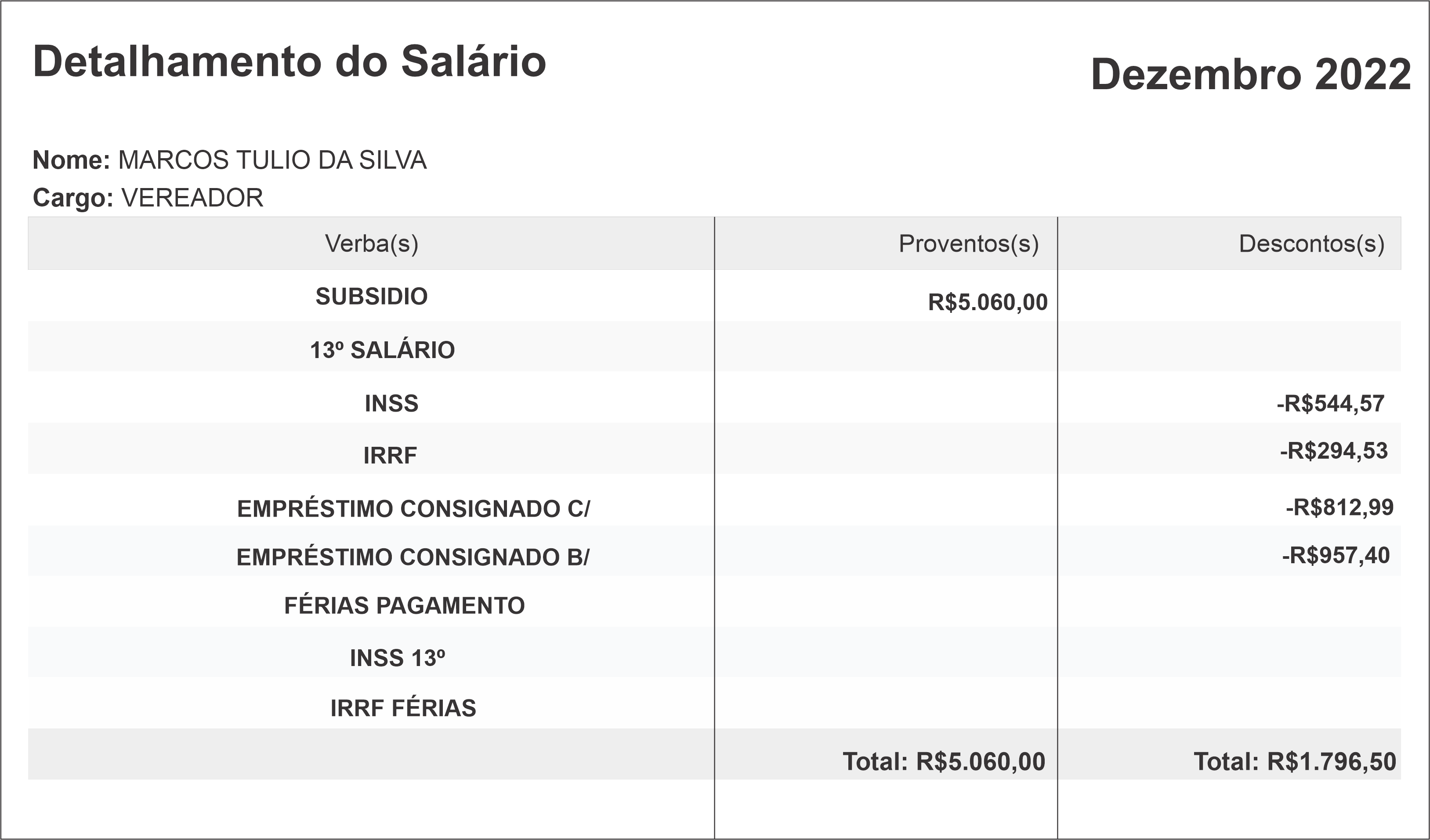 Detalhamento do Salário

Dezembro 2022

Nome: MARCOS TULIO DA SILVA
Cargo: VEREADOR

| Verba(s) | Proventos(s) | Descontos(s) |
|---|---|---|
| SUBSIDIO | R$5.060,00 | |
| 13º SALÁRIO | | |
| INSS | | -R$544,57 |
| IRRF | | -R$294,53 |
| EMPRÉSTIMO CONSIGNADO C/ | | -R$812,99 |
| EMPRÉSTIMO CONSIGNADO B/ | | -R$957,40 |
| FÉRIAS PAGAMENTO | | |
| INSS 13º | | |
| IRRF FÉRIAS | | |
| | Total: R$5.060,00 | Total: R$1.796,50 |